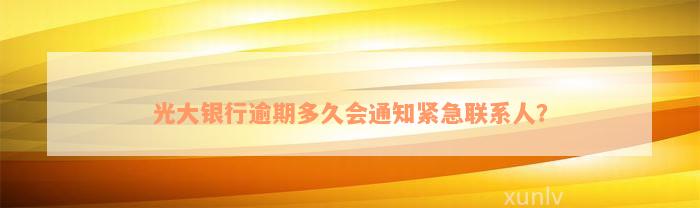 光大银行逾期多久会通知紧急联系人?

xunlv